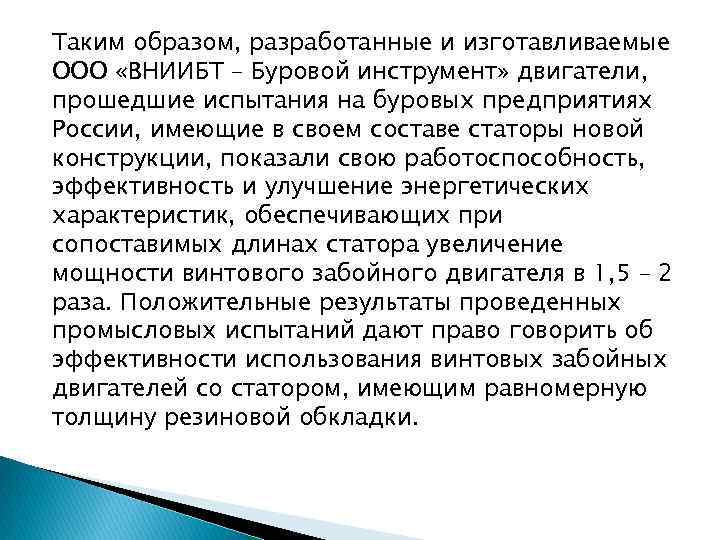 Таким образом, разработанные и изготавливаемые ООО «ВНИИБТ – Буровой инструмент» двигатели, прошедшие испытания на буровых предприятиях России, имеющие в своем составе статоры новой конструкции, показали свою работоспособность, эффективность и улучшение энергетических характеристик, обеспечивающих при сопоставимых длинах статора увеличение мощности винтового забойного двигателя в 1,5 – 2 раза. Положительные результаты проведенных промысловых испытаний дают право говорить об эффективности использования винтовых забойных двигателей со статором, имеющим равномерную толщину резиновой обкладки.